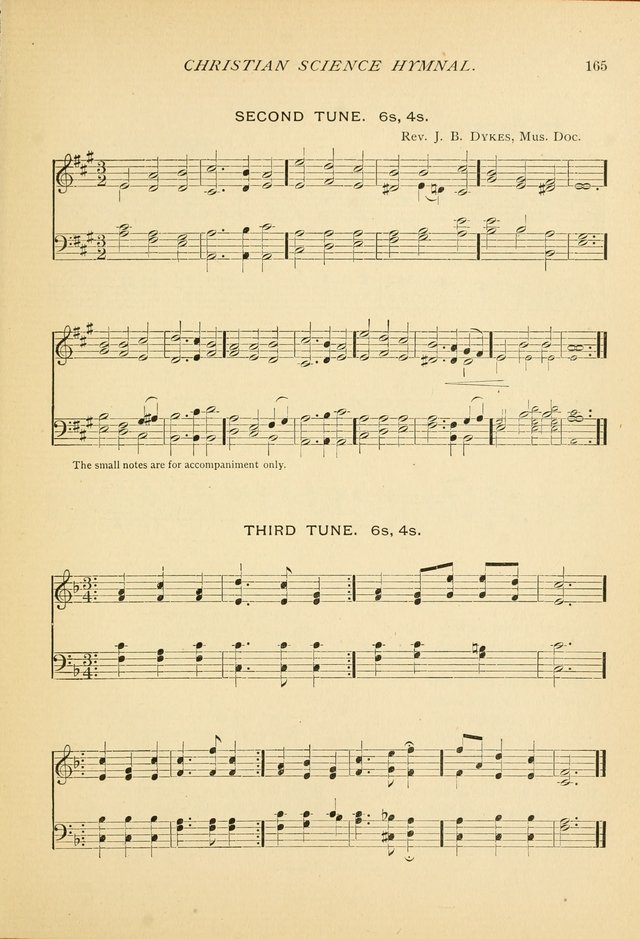 CHRISTIAN SCIENCE HYMNAL. 165

SECOND TUNE. 6s, 4s.

Rev. J. B. Dykes, Mus. Doc.

The small notes are for accompaniment only.

THIRD TUNE. 6s, 4s.